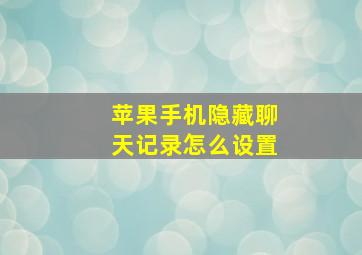 苹果手机隐藏聊天记录怎么设置